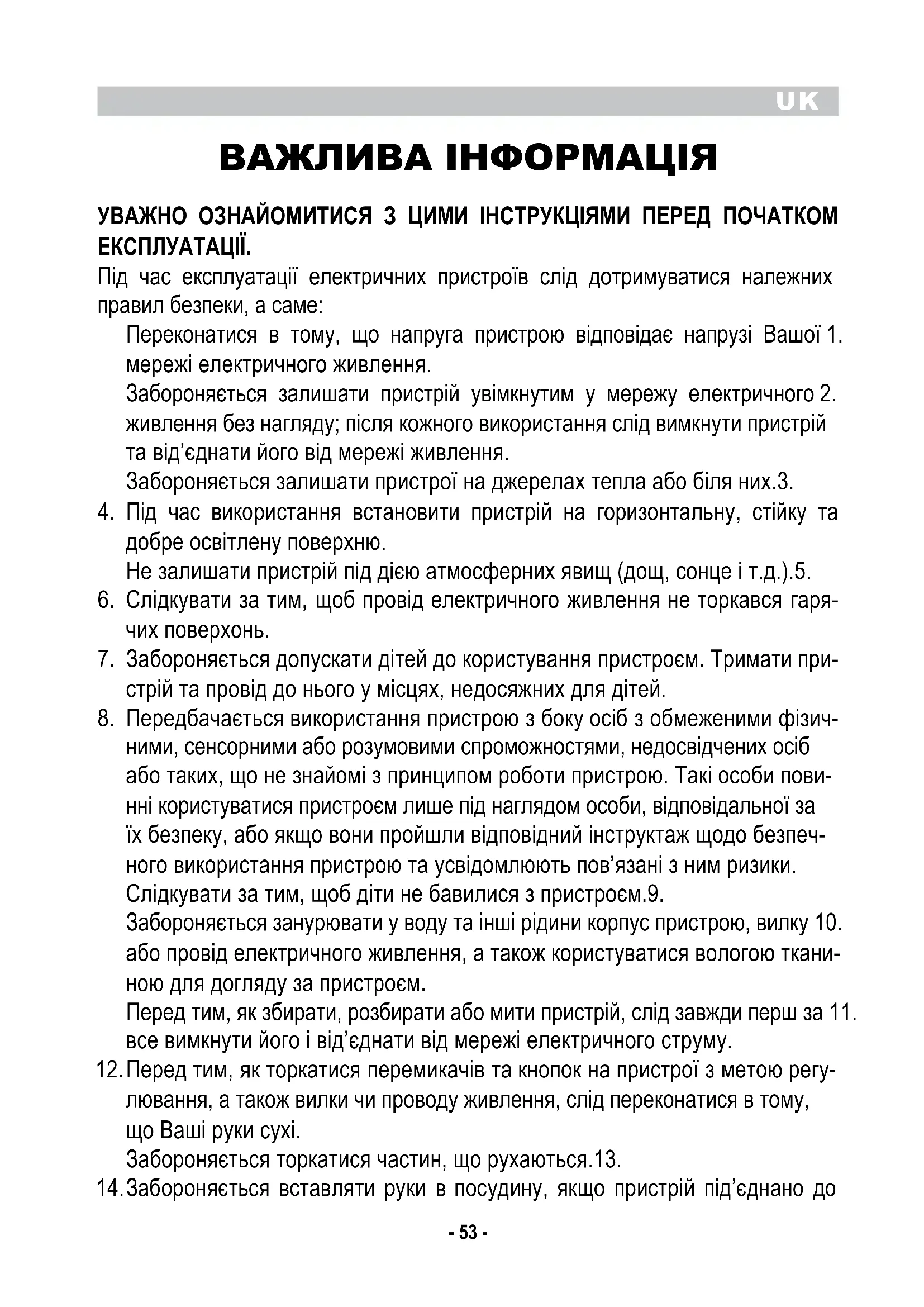 UK

ВАЖЛИВА ІНФОРМАЦІЯ

УВАЖНО ОЗНАЙОМИТИСЯ З ЦИМИ ІНСТРУКЦІЯМИ ПЕРЕД ПОЧАТКОМ ЕКСПЛУАТАЦІЇ.

Під час експлуатації електричних пристроїв слід дотримуватися належних правил безпеки, а саме:

Переконатися в тому, що напруга пристрою відповідає напрузі Вашої 1. мережі електричного живлення.

Забороняється залишати пристрій увімкнутим у мережу електричного 2. живлення без нагляду; після кожного використання слід вимкнути пристрій та від'єднати його від мережі живлення.

Забороняється залишати пристрої на джерелах тепла або біля них.3.

4. Під час використання встановити пристрій на горизонтальну, стійку та добре освітлену поверхню.

Не залишати пристрій під дією атмосферних явищ (дощ, сонце і т.д.).5.

6. Слідкувати за тим, щоб провід електричного живлення не торкався гарячих поверхонь.

7. Забороняється допускати дітей до користування пристроєм. Тримати пристрій та провід до нього у місцях, недосяжних для дітей.

8. Передбачається використання пристрою з боку осіб з обмеженими фізичними, сенсорними або розумовими спроможностями, недосвідчених осіб або таких, що не знайомі з принципом роботи пристрою. Такі особи повинні користуватися пристроєм лише під наглядом особи, відповідальної за їх безпеку, або якщо вони пройшли відповідний інструктаж щодо безпечного використання пристрою та усвідомлюють пов'язані з ним ризики.

Слідкувати за тим, щоб діти не бавилися з пристроєм.9.

Забороняється занурювати у воду та інші рідини корпус пристрою, вилку 10. або провід електричного живлення, а також користуватися вологою тканиною для догляду за пристроєм.

Перед тим, як збирати, розбирати або мити пристрій, слід завжди перш за 11. все вимкнути його і від'єднати від мережі електричного струму.

12. Перед тим, як торкатися перемикачів та кнопок на пристрої з метою регулювання, а також вилки чи проводу живлення, слід переконатися в тому, що Ваші руки сухі.

Забороняється торкатися частин, що рухаються.13.

14. Забороняється вставляти руки в посудину, якщо пристрій під'єднано до

- 53 -